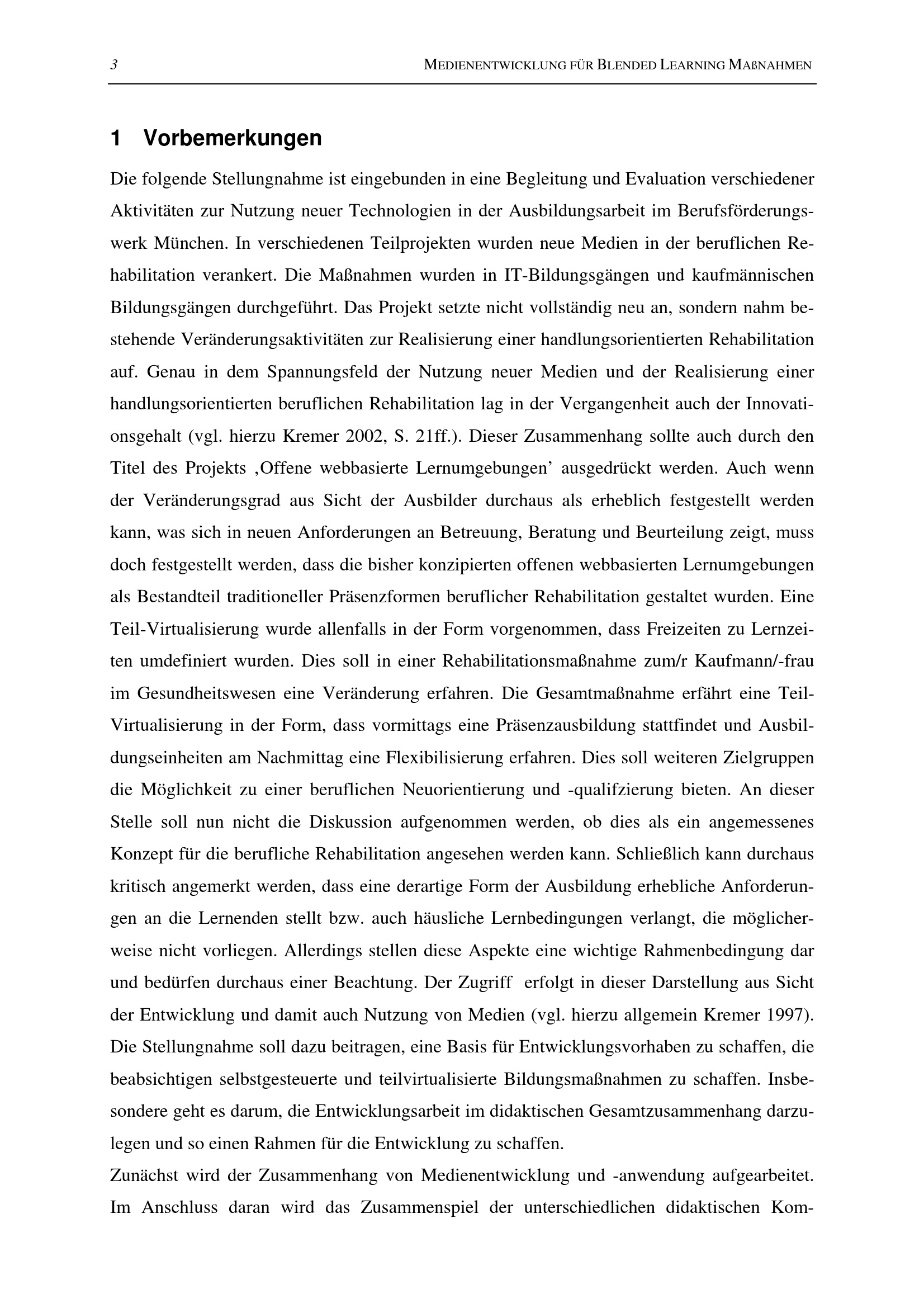 3 MEDIENENTWICKLUNG FÜR BLENDED LEARNING MAßNAHMEN

1 Vorbemerkungen

Die folgende Stellungnahme ist eingebunden in eine Begleitung und Evaluation verschiedener Aktivitäten zur Nutzung neuer Technologien in der Ausbildungsarbeit im Berufsförderungswerk München. In verschiedenen Teilprojekten wurden neue Medien in der beruflichen Rehabilitation verankert. Die Maßnahmen wurden in IT-Bildungsgängen und kaufmännischen Bildungsgängen durchgeführt. Das Projekt setzte nicht vollständig neu an, sondern nahm bestehende Veränderungsaktivitäten zur Realisierung einer handlungsorientierten Rehabilitation auf. Genau in dem Spannungsfeld der Nutzung neuer Medien und der Realisierung einer handlungsorientierten beruflichen Rehabilitation lag in der Vergangenheit auch der Innovationsgehalt (vgl. hierzu Kremer 2002, S. 21ff.). Dieser Zusammenhang sollte auch durch den Titel des Projekts ‚Offene webbasierte Lernumgebungen' ausgedrückt werden. Auch wenn der Veränderungsgrad aus Sicht der Ausbilder durchaus als erheblich festgestellt werden kann, was sich in neuen Anforderungen an Betreuung, Beratung und Beurteilung zeigt, muss doch festgestellt werden, dass die bisher konzipierten offenen webbasierten Lernumgebungen als Bestandteil traditioneller Präsenzformen beruflicher Rehabilitation gestaltet wurden. Eine Teil-Virtualisierung wurde allenfalls in der Form vorgenommen, dass Freizeiten zu Lernzeiten umdefiniert wurden. Dies soll in einer Rehabilitationsmaßnahme zum/r Kaufmann/-frau im Gesundheitswesen eine Veränderung erfahren. Die Gesamtmaßnahme erfährt eine Teil-Virtualisierung in der Form, dass vormittags eine Präsenzausbildung stattfindet und Ausbildungseinheiten am Nachmittag eine Flexibilisierung erfahren. Dies soll weiteren Zielgruppen die Möglichkeit zu einer beruflichen Neuorientierung und -qualifzierung bieten. An dieser Stelle soll nun nicht die Diskussion aufgenommen werden, ob dies als ein angemessenes Konzept für die berufliche Rehabilitation angesehen werden kann. Schließlich kann durchaus kritisch angemerkt werden, dass eine derartige Form der Ausbildung erhebliche Anforderungen an die Lernenden stellt bzw. auch häusliche Lernbedingungen verlangt, die möglicherweise nicht vorliegen. Allerdings stellen diese Aspekte eine wichtige Rahmenbedingung dar und bedürfen durchaus einer Beachtung. Der Zugriff erfolgt in dieser Darstellung aus Sicht der Entwicklung und damit auch Nutzung von Medien (vgl. hierzu allgemein Kremer 1997). Die Stellungnahme soll dazu beitragen, eine Basis für Entwicklungsvorhaben zu schaffen, die beabsichtigen selbstgesteuerte und teilvirtualisierte Bildungsmaßnahmen zu schaffen. Insbesondere geht es darum, die Entwicklungsarbeit im didaktischen Gesamtzusammenhang darzulegen und so einen Rahmen für die Entwicklung zu schaffen.

Zunächst wird der Zusammenhang von Medienentwicklung und -anwendung aufgearbeitet. Im Anschluss daran wird das Zusammenspiel der unterschiedlichen didaktischen Kom-